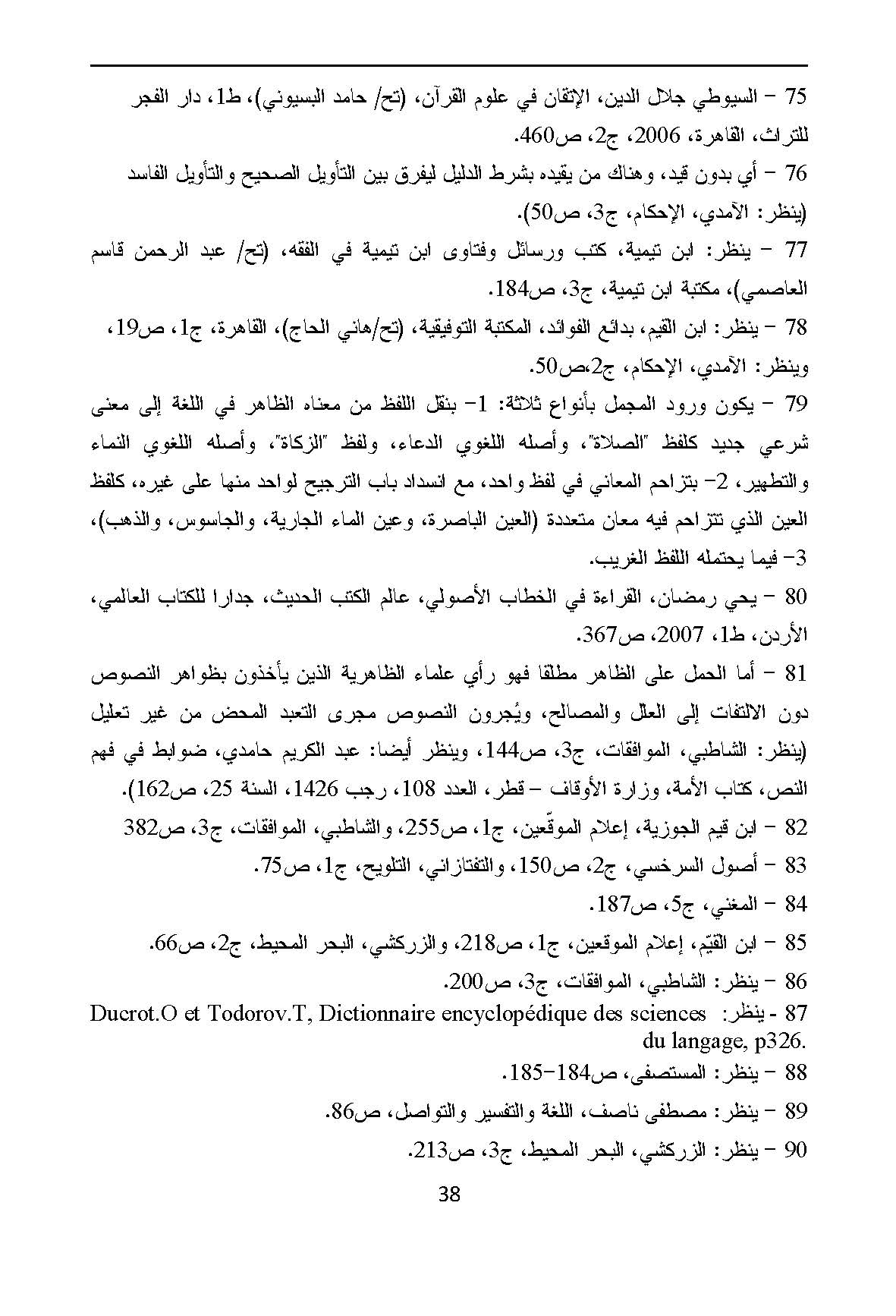 75 – السيوطي جلال الدين، الإتقان في علوم القرآن، (تح/ حامد البسيوني)، ط1، دار الفجر للتراث، القاهرة، 2006، ج2، ص460.

76 – أي بدون قيد، وهناك من يقيده بشرط الدليل ليفرق بين التأويل الصحيح والتأويل الفاسد (ينظر: الآمدي، الإحكام، ج3، ص50).

77 – ينظر: ابن تيمية، كتب ورسائل وفتاوى ابن تيمية في الفقه، (تح/ عبد الرحمن قاسم العاصمي)، مكتبة ابن تيمية، ج3، ص184.

78 – ينظر: ابن القيم، بدائع الفوائد، المكتبة التوفيقية، (تح/هاني الحاج)، القاهرة، ج1، ص19، وينظر: الآمدي، الإحكام، ج2،ص50.

79 – يكون ورود المجمل بأنواع ثلاثة: 1- بنقل اللفظ من معناه الظاهر في اللغة إلى معنى شرعي جديد كلفظ "الصلاة"، وأصله اللغوي الدعاء، ولفظ "الزكاة"، وأصله اللغوي النماء والتطهير، 2- بتزاحم المعاني في لفظ واحد، مع انسداد باب الترجيح لواحد منها على غيره، كلفظ العين الذي تتزاحم فيه معان متعددة (العين الباصرة، وعين الماء الجارية، والجاسوس، والذهب)، 3- فيما يحتمله اللفظ الغريب.

80 – يحي رمضان، القراءة في الخطاب الأصولي، عالم الكتب الحديث، جدارا للكتاب العالمي، الأردن، ط1، 2007، ص367.

81 – أما الحمل على الظاهر مطلقا فهو رأي علماء الظاهرية الذين يأخذون بظواهر النصوص دون الالتفات إلى العلل والمصالح، ويُجرون النصوص مجرى التعبد المحض من غير تعليل (ينظر: الشاطبي، الموافقات، ج3، ص144، وينظر أيضا: عبد الكريم حامدي، ضوابط في فهم النص، كتاب الأمة، وزارة الأوقاف – قطر، العدد 108، رجب 1426، السنة 25، ص162).

82 – ابن قيم الجوزية، إعلام الموقّعين، ج1، ص255، والشاطبي، الموافقات، ج3، ص382

83 – أصول السرخسي، ج2، ص150، والتفتازاني، التلويح، ج1، ص75.

84 – المغني، ج5، ص187.

85 – ابن القيّم، إعلام الموقعين، ج1، ص218، والزركشي، البحر المحيط، ج2، ص66.

86 – ينظر: الشاطبي، الموافقات، ج3، ص200.

87 - ينظر: Ducrot.O et Todorov.T, Dictionnaire encyclopédique des sciences du langage, p326.

88 – ينظر: المستصفى، ص184-185.

89 – ينظر: مصطفى ناصف، اللغة والتفسير والتواصل، ص86.

90 – ينظر: الزركشي، البحر المحيط، ج3، ص213.

38